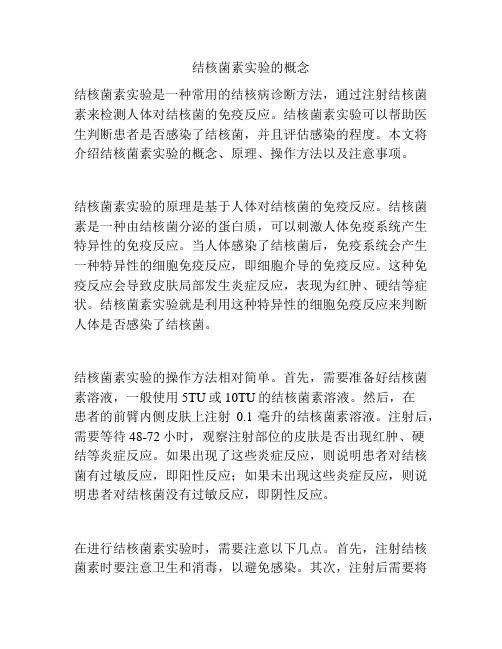 结核菌素实验的概念

结核菌素实验是一种常用的结核病诊断方法，通过注射结核菌素来检测人体对结核菌的免疫反应。结核菌素实验可以帮助医生判断患者是否感染了结核菌，并且评估感染的程度。本文将介绍结核菌素实验的概念、原理、操作方法以及注意事项。

结核菌素实验的原理是基于人体对结核菌的免疫反应。结核菌素是一种由结核菌分泌的蛋白质，可以刺激人体免疫系统产生特异性的免疫反应。当人体感染了结核菌后，免疫系统会产生一种特异性的细胞免疫反应，即细胞介导的免疫反应。这种免疫反应会导致皮肤局部发生炎症反应，表现为红肿、硬结等症状。结核菌素实验就是利用这种特异性的细胞免疫反应来判断人体是否感染了结核菌。

结核菌素实验的操作方法相对简单。首先，需要准备好结核菌素溶液，一般使用 5TU 或 10TU 的结核菌素溶液。然后，在患者的前臂内侧皮肤上注射 0.1 毫升的结核菌素溶液。注射后，需要等待 48-72 小时，观察注射部位的皮肤是否出现红肿、硬结等炎症反应。如果出现了这些炎症反应，则说明患者对结核菌有过敏反应，即阳性反应；如果未出现这些炎症反应，则说明患者对结核菌没有过敏反应，即阴性反应。

在进行结核菌素实验时，需要注意以下几点。首先，注射结核菌素时要注意卫生和消毒，以避免感染。其次，注射后需要将